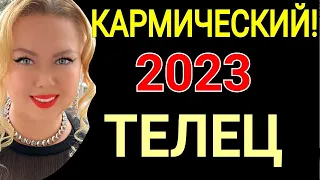 КАРМИЧЕСКИЙ!
2023
ТЕЛЕЦ